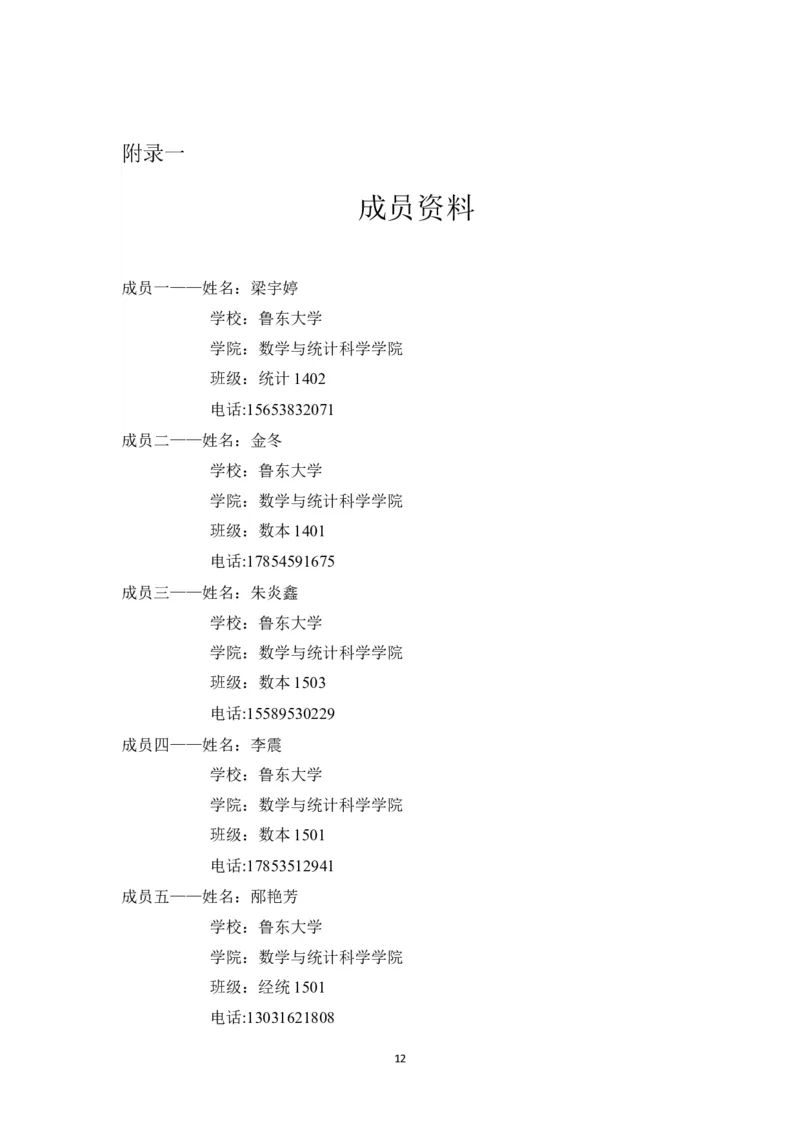 附录一

成员资料

成员一——姓名：梁宇婷
学校：鲁东大学
学院：数学与统计科学学院
班级：统计 1402
电话:15653832071

成员二——姓名：金冬
学校：鲁东大学
学院：数学与统计科学学院
班级：数本 1401
电话:17854591675

成员三——姓名：朱炎鑫
学校：鲁东大学
学院：数学与统计科学学院
班级：数本 1503
电话:15589530229

成员四——姓名：李震
学校：鲁东大学
学院：数学与统计科学学院
班级：数本 1501
电话:17853512941

成员五——姓名：邴艳芳
学校：鲁东大学
学院：数学与统计科学学院
班级：经统 1501
电话:13031621808

12